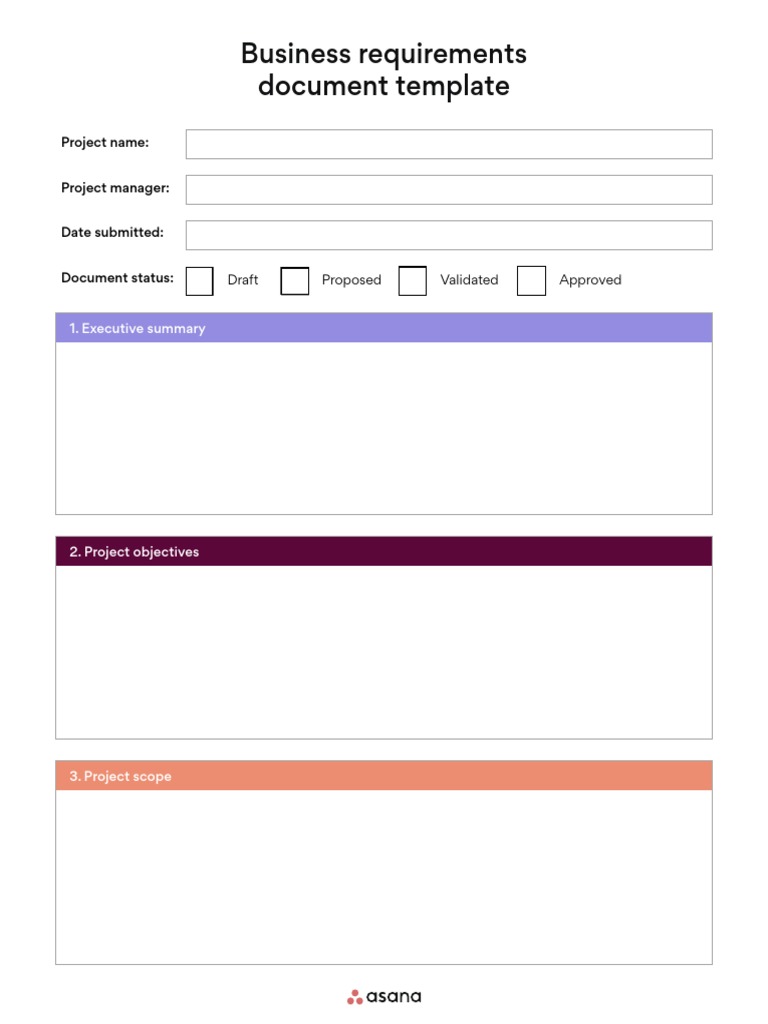 Business requirements document template

Project name:

Project manager:

Date submitted:

Document status: Draft Proposed Validated Approved

1. Executive summary

2. Project objectives

3. Project scope

asana